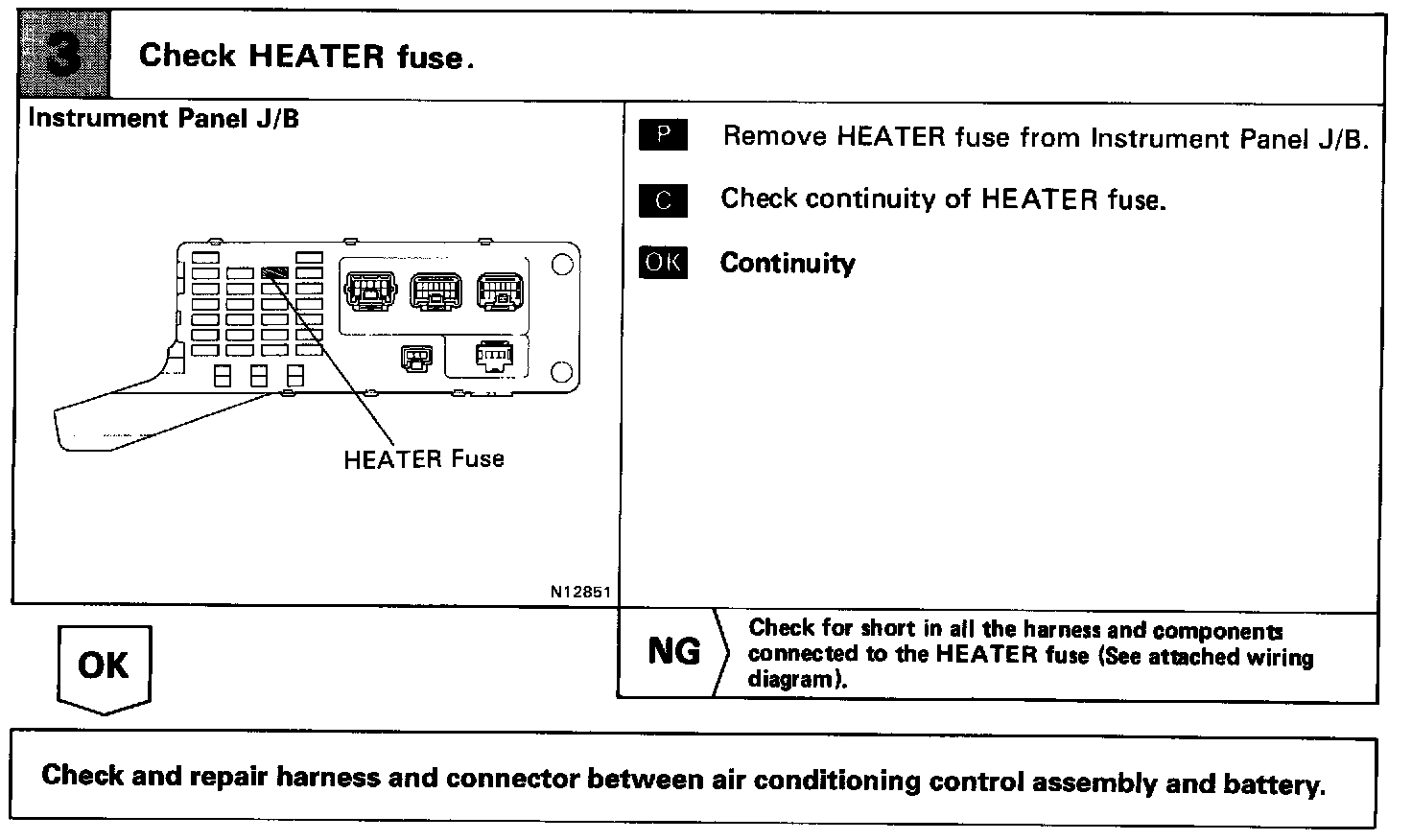 3 Check HEATER fuse.

Instrument Panel J/B

HEATER Fuse

N12851

P Remove HEATER fuse from Instrument Panel J/B.

C Check continuity of HEATER fuse.

OK Continuity

OK

NG Check for short in all the harness and components connected to the HEATER fuse (See attached wiring diagram).

Check and repair harness and connector between air conditioning control assembly and battery.